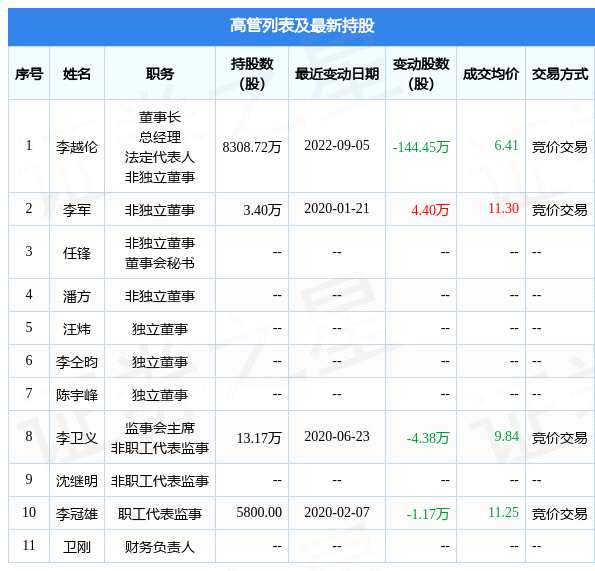 高管列表及最新持股

| 序号 | 姓名 | 职务 | 持股数(股) | 最近变动日期 | 变动股数(股) | 成交均价 | 交易方式 |
|---|---|---|---|---|---|---|---|
| 1 | 李越伦 | 董事长 总经理 法定代表人 非独立董事 | 8308.72万 | 2022-09-05 | -144.45万 | 6.41 | 竞价交易 |
| 2 | 李军 | 非独立董事 | 3.40万 | 2020-01-21 | 4.40万 | 11.30 | 竞价交易 |
| 3 | 任锋 | 非独立董事 董事会秘书 | -- | -- | -- | -- | -- |
| 4 | 潘方 | 非独立董事 | -- | -- | -- | -- | -- |
| 5 | 汪炜 | 独立董事 | -- | -- | -- | -- | -- |
| 6 | 李仝昀 | 独立董事 | -- | -- | -- | -- | -- |
| 7 | 陈宇峰 | 独立董事 | -- | -- | -- | -- | -- |
| 8 | 李卫义 | 监事会主席 非职工代表监事 | 13.17万 | 2020-06-23 | -4.38万 | 9.84 | 竞价交易 |
| 9 | 沈继明 | 非职工代表监事 | -- | -- | -- | -- | -- |
| 10 | 李冠雄 | 职工代表监事 | 5800.00 | 2020-02-07 | -1.17万 | 11.25 | 竞价交易 |
| 11 | 卫刚 | 财务负责人 | -- | -- | -- | -- | -- |

证券之星